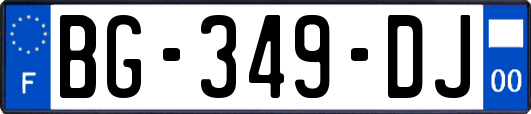 F
BG-349-DJ
00